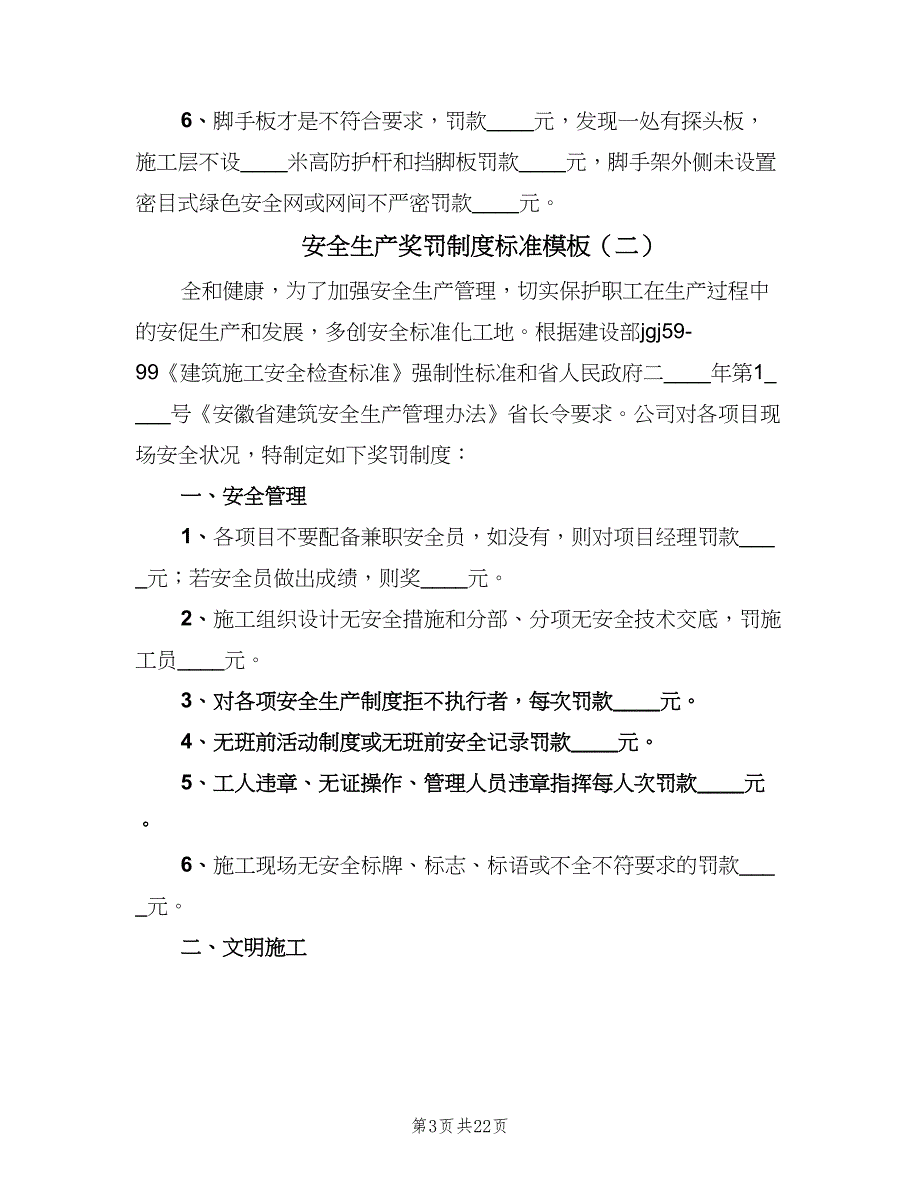 6、脚手板才是不符合要求，罚款____元，发现一处有探头板，施工层不设____米高防护杆和挡脚板罚款____元，脚手架外侧未设置密目式绿色安全网或网间不严密罚款____元。

安全生产奖罚制度标准模板（二）

全和健康，为了加强安全生产管理，切实保护职工在生产过程中的安促生产和发展，多创安全标准化工地。根据建设部jgj59-99《建筑施工安全检查标准》强制性标准和省人民政府二____年第1____号《安徽省建筑安全生产管理办法》省长令要求。公司对各项目现场安全状况，特制定如下奖罚制度：

一、安全管理

1、各项目不要配备兼职安全员，如没有，则对项目经理罚款____元；若安全员做出成绩，则奖____元。

2、施工组织设计无安全措施和分部、分项无安全技术交底，罚施工员____元。

3、对各项安全生产制度拒不执行者，每次罚款____元。

4、无班前活动制度或无班前安全记录罚款____元。

5、工人违章、无证操作、管理人员违章指挥每人次罚款____元。

6、施工现场无安全标牌、标志、标语或不全不符要求的罚款____元。

二、文明施工

第3页 共22页